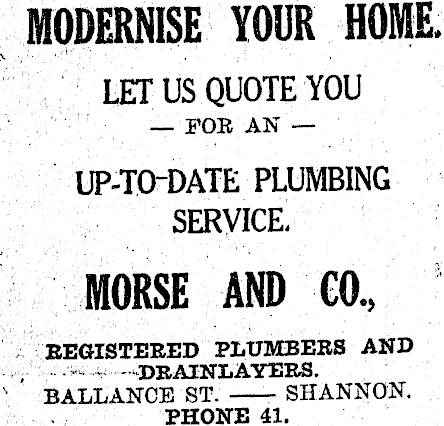 MODERNISE YOUR HOME.

LET US QUOTE YOU
— FOR AN —

UP-TO-DATE PLUMBING SERVICE.

MORSE AND CO.,

REGISTERED PLUMBERS AND DRAINLAYERS.
BALLANCE ST. —— SHANNON.
PHONE 41.